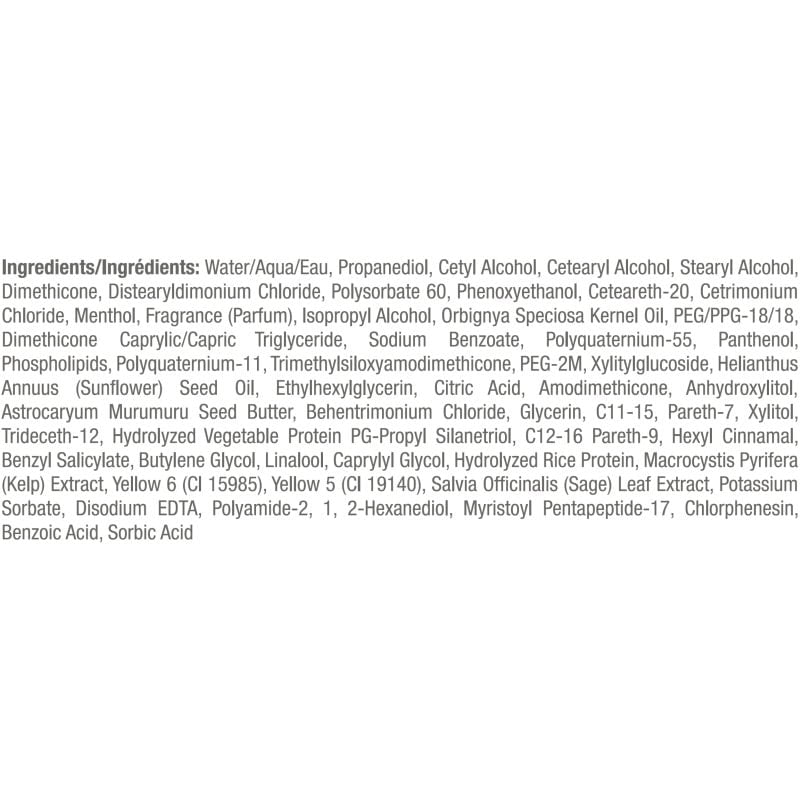 Ingredients/Ingrédients: Water/Aqua/Eau, Propanediol, Cetyl Alcohol, Cetearyl Alcohol, Stearyl Alcohol, Dimethicone, Distearyldimonium Chloride, Polysorbate 60, Phenoxyethanol, Ceteareth-20, Cetrimonium Chloride, Menthol, Fragrance (Parfum), Isopropyl Alcohol, Orbignya Speciosa Kernel Oil, PEG/PPG-18/18, Dimethicone Caprylic/Capric Triglyceride, Sodium Benzoate, Polyquaternium-55, Panthenol, Phospholipids, Polyquaternium-11, Trimethylsiloxyamodimethicone, PEG-2M, Xylitylglucoside, Helianthus Annuus (Sunflower) Seed Oil, Ethylhexylglycerin, Citric Acid, Amodimethicone, Anhydroxylitol, Astrocaryum Murumuru Seed Butter, Behentrimonium Chloride, Glycerin, C11-15, Pareth-7, Xylitol, Trideceth-12, Hydrolyzed Vegetable Protein PG-Propyl Silanetriol, C12-16 Pareth-9, Hexyl Cinnamal, Benzyl Salicylate, Butylene Glycol, Linalool, Caprylyl Glycol, Hydrolyzed Rice Protein, Macrocystis Pyrifera (Kelp) Extract, Yellow 6 (CI 15985), Yellow 5 (CI 19140), Salvia Officinalis (Sage) Leaf Extract, Potassium Sorbate, Disodium EDTA, Polyamide-2, 1, 2-Hexanediol, Myristoyl Pentapeptide-17, Chlorphenesin, Benzoic Acid, Sorbic Acid